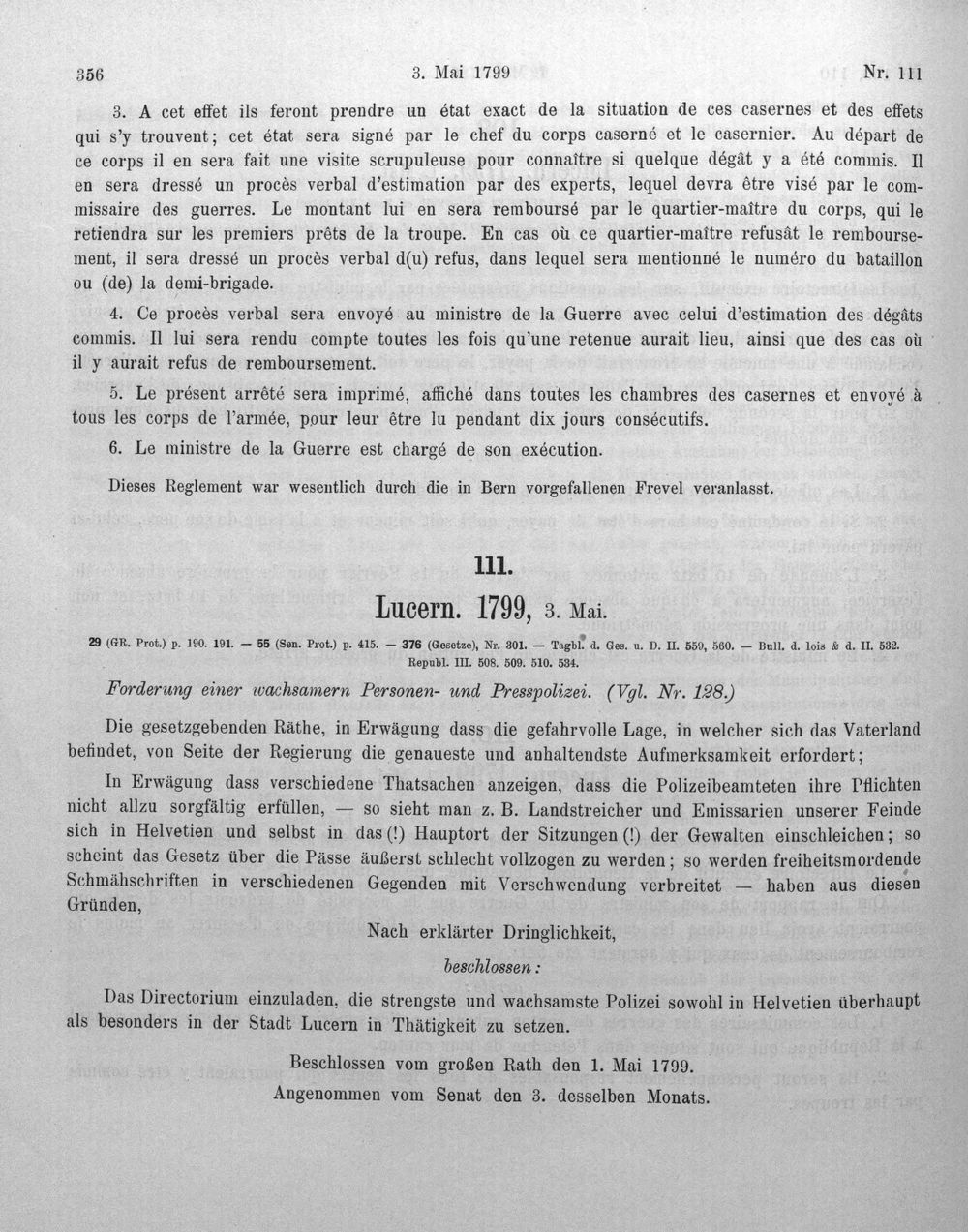 356 3. Mai 1799 Nr. 111

3. A cet effet ils feront prendre un état exact de la situation de ces casernes et des effets qui s'y trouvent; cet état sera signé par le chef du corps caserné et le casernier. Au départ de ce corps il en sera fait une visite scrupuleuse pour connaître si quelque dégât y a été commis. Il en sera dressé un procès verbal d'estimation par des experts, lequel devra être visé par le commissaire des guerres. Le montant lui en sera remboursé par le quartier-maître du corps, qui le retiendra sur les premiers prêts de la troupe. En cas où ce quartier-maître refusât le remboursement, il sera dressé un procès verbal d(u) refus, dans lequel sera mentionné le numéro du bataillon ou (de) la demi-brigade.

4. Ce procès verbal sera envoyé au ministre de la Guerre avec celui d'estimation des dégâts commis. Il lui sera rendu compte toutes les fois qu'une retenue aurait lieu, ainsi que des cas où il y aurait refus de remboursement.

5. Le présent arrêté sera imprimé, affiché dans toutes les chambres des casernes et envoyé à tous les corps de l'armée, pour leur être lu pendant dix jours consécutifs.

6. Le ministre de la Guerre est chargé de son exécution.

Dieses Reglement war wesentlich durch die in Bern vorgefallenen Frevel veranlasst.

111.

Lucern. 1799, 3. Mai.

29 (GR. Prot.) p. 190. 191. — 55 (Sen. Prot.) p. 415. — 376 (Gesetze), Nr. 301. — Tagbl. d. Ges. u. D. II. 559, 560. — Bull. d. lois & d. II. 532. Republ. III. 508. 509. 510. 534.

Forderung einer wachsamern Personen- und Presspolizei. (Vgl. Nr. 128.)

Die gesetzgebenden Räthe, in Erwägung dass die gefahrvolle Lage, in welcher sich das Vaterland befindet, von Seite der Regierung die genaueste und anhaltendste Aufmerksamkeit erfordert;

In Erwägung dass verschiedene Thatsachen anzeigen, dass die Polizeibeamteten ihre Pflichten nicht allzu sorgfältig erfüllen, — so sieht man z. B. Landstreicher und Emissarien unserer Feinde sich in Helvetien und selbst in das(!) Hauptort der Sitzungen(!) der Gewalten einschleichen; so scheint das Gesetz über die Pässe äußerst schlecht vollzogen zu werden; so werden freiheitsmordende Schmähschriften in verschiedenen Gegenden mit Verschwendung verbreitet — haben aus diesen Gründen,

Nach erklärter Dringlichkeit,

beschlossen:

Das Directorium einzuladen, die strengste und wachsamste Polizei sowohl in Helvetien überhaupt als besonders in der Stadt Lucern in Thätigkeit zu setzen.

Beschlossen vom großen Rath den 1. Mai 1799.
Angenommen vom Senat den 3. desselben Monats.